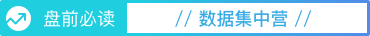 盘前必读

// 数据集中营 //